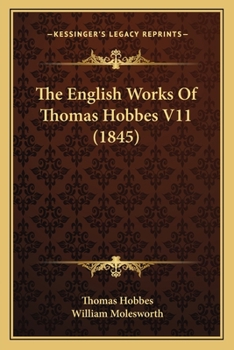 —KESSINGER'S LEGACY REPRINTS—

The English Works Of Thomas Hobbes V11 (1845)

Thomas Hobbes
William Molesworth